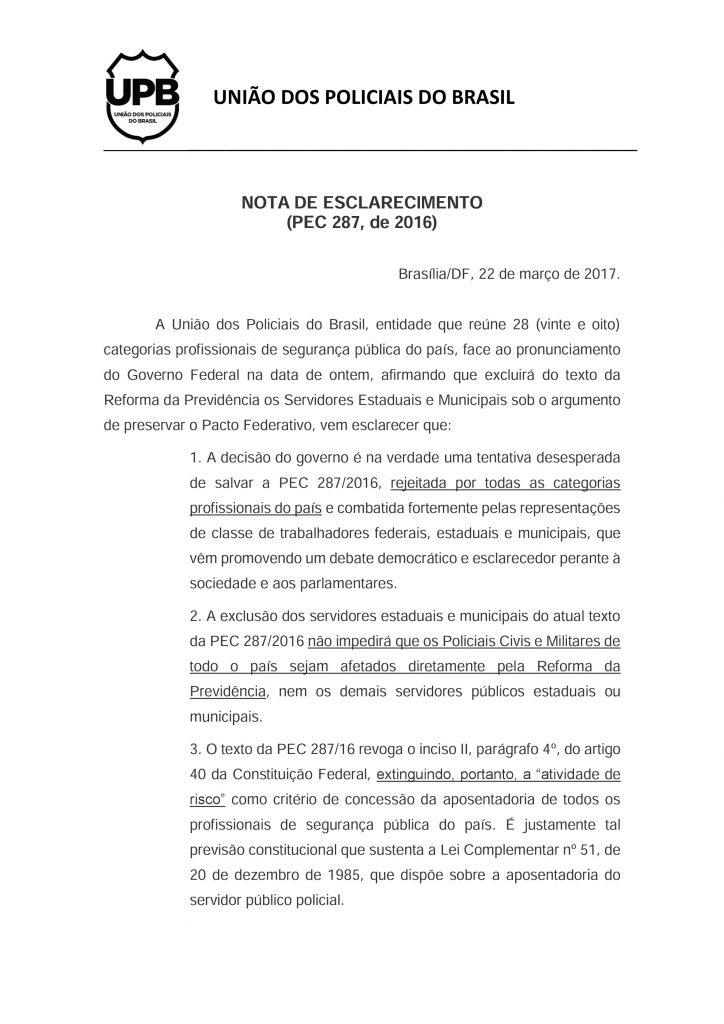 UPB
UNIÃO DOS POLICIAIS DO BRASIL

UNIÃO DOS POLICIAIS DO BRASIL

NOTA DE ESCLARECIMENTO
(PEC 287, de 2016)

Brasília/DF, 22 de março de 2017.

A União dos Policiais do Brasil, entidade que reúne 28 (vinte e oito) categorias profissionais de segurança pública do país, face ao pronunciamento do Governo Federal na data de ontem, afirmando que excluirá do texto da Reforma da Previdência os Servidores Estaduais e Municipais sob o argumento de preservar o Pacto Federativo, vem esclarecer que:

1. A decisão do governo é na verdade uma tentativa desesperada de salvar a PEC 287/2016, rejeitada por todas as categorias profissionais do país e combatida fortemente pelas representações de classe de trabalhadores federais, estaduais e municipais, que vêm promovendo um debate democrático e esclarecedor perante à sociedade e aos parlamentares.

2. A exclusão dos servidores estaduais e municipais do atual texto da PEC 287/2016 não impedirá que os Policiais Civis e Militares de todo o país sejam afetados diretamente pela Reforma da Previdência, nem os demais servidores públicos estaduais ou municipais.

3. O texto da PEC 287/16 revoga o inciso II, parágrafo 4º, do artigo 40 da Constituição Federal, extinguindo, portanto, a "atividade de risco" como critério de concessão da aposentadoria de todos os profissionais de segurança pública do país. É justamente tal previsão constitucional que sustenta a Lei Complementar nº 51, de 20 de dezembro de 1985, que dispõe sobre a aposentadoria do servidor público policial.